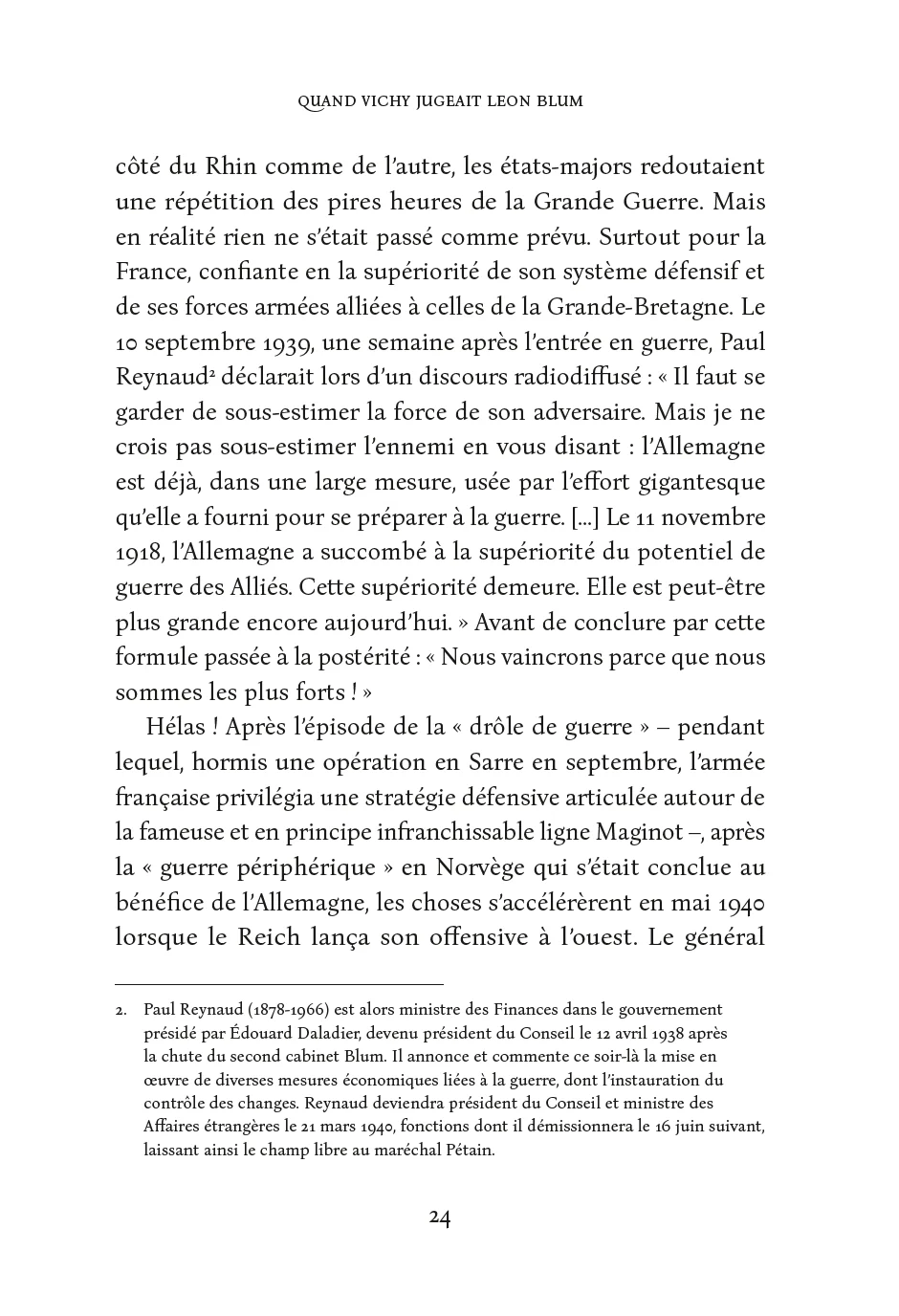 QUAND VICHY JUGEAIT LEON BLUM

côté du Rhin comme de l'autre, les états-majors redoutaient une répétition des pires heures de la Grande Guerre. Mais en réalité rien ne s'était passé comme prévu. Surtout pour la France, confiante en la supériorité de son système défensif et de ses forces armées alliées à celles de la Grande-Bretagne. Le 10 septembre 1939, une semaine après l'entrée en guerre, Paul Reynaud$^{2}$ déclarait lors d'un discours radiodiffusé : « Il faut se garder de sous-estimer la force de son adversaire. Mais je ne crois pas sous-estimer l'ennemi en vous disant : l'Allemagne est déjà, dans une large mesure, usée par l'effort gigantesque qu'elle a fourni pour se préparer à la guerre. [...] Le 11 novembre 1918, l'Allemagne a succombé à la supériorité du potentiel de guerre des Alliés. Cette supériorité demeure. Elle est peut-être plus grande encore aujourd'hui. » Avant de conclure par cette formule passée à la postérité : « Nous vaincrons parce que nous sommes les plus forts ! »

Hélas ! Après l'épisode de la « drôle de guerre » – pendant lequel, hormis une opération en Sarre en septembre, l'armée française privilégia une stratégie défensive articulée autour de la fameuse et en principe infranchissable ligne Maginot –, après la « guerre périphérique » en Norvège qui s'était conclue au bénéfice de l'Allemagne, les choses s'accélérèrent en mai 1940 lorsque le Reich lança son offensive à l'ouest. Le général

2. Paul Reynaud (1878-1966) est alors ministre des Finances dans le gouvernement présidé par Édouard Daladier, devenu président du Conseil le 12 avril 1938 après la chute du second cabinet Blum. Il annonce et commente ce soir-là la mise en œuvre de diverses mesures économiques liées à la guerre, dont l'instauration du contrôle des changes. Reynaud deviendra président du Conseil et ministre des Affaires étrangères le 21 mars 1940, fonctions dont il démissionnera le 16 juin suivant, laissant ainsi le champ libre au maréchal Pétain.

24